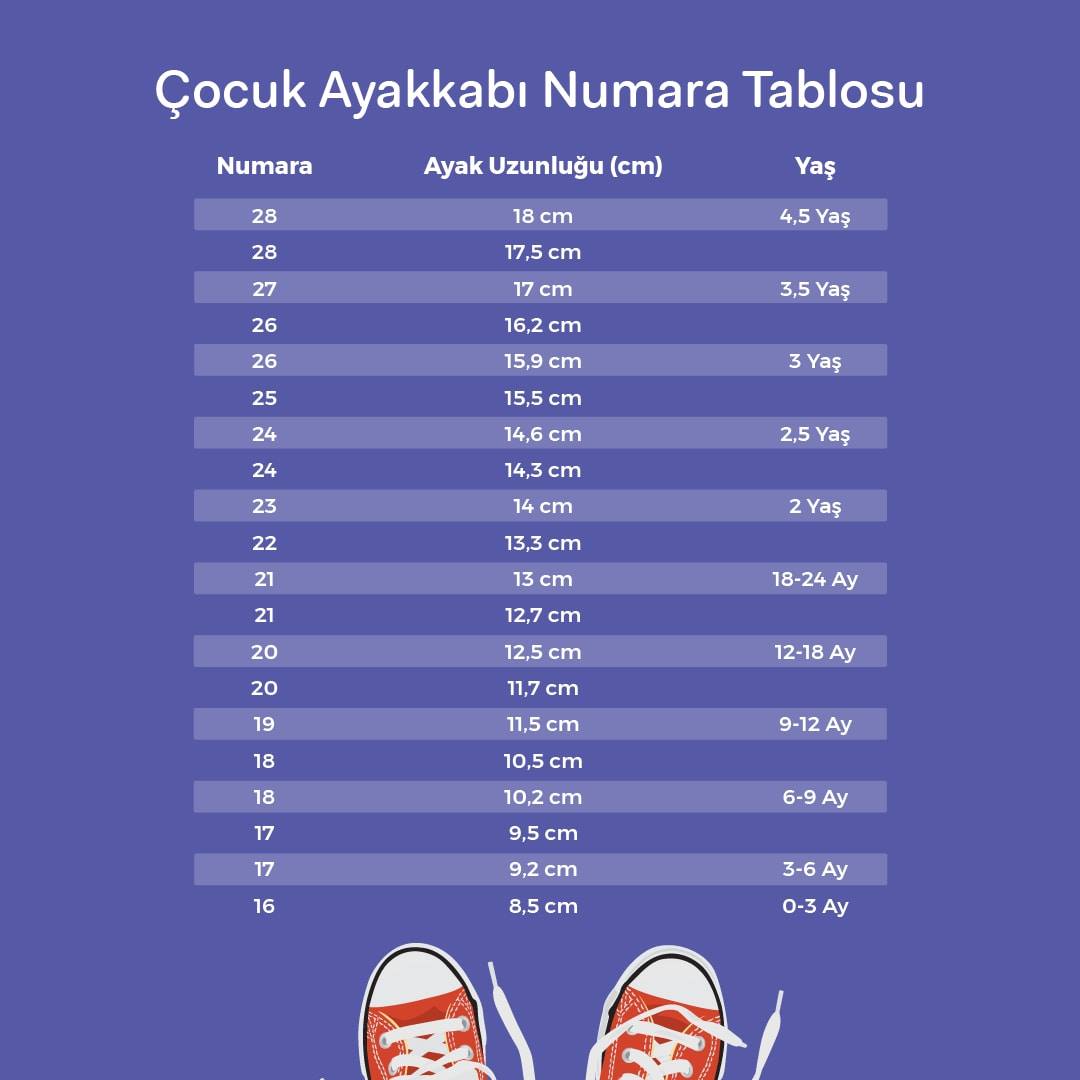 Çocuk Ayakkabı Numara Tablosu

| Numara | Ayak Uzunluğu (cm) | Yaş |
|---|---|---|
| 28 | 18 cm | 4,5 Yaş |
| 28 | 17,5 cm | |
| 27 | 17 cm | 3,5 Yaş |
| 26 | 16,2 cm | |
| 26 | 15,9 cm | 3 Yaş |
| 25 | 15,5 cm | |
| 24 | 14,6 cm | 2,5 Yaş |
| 24 | 14,3 cm | |
| 23 | 14 cm | 2 Yaş |
| 22 | 13,3 cm | |
| 21 | 13 cm | 18-24 Ay |
| 21 | 12,7 cm | |
| 20 | 12,5 cm | 12-18 Ay |
| 20 | 11,7 cm | |
| 19 | 11,5 cm | 9-12 Ay |
| 18 | 10,5 cm | |
| 18 | 10,2 cm | 6-9 Ay |
| 17 | 9,5 cm | |
| 17 | 9,2 cm | 3-6 Ay |
| 16 | 8,5 cm | 0-3 Ay |